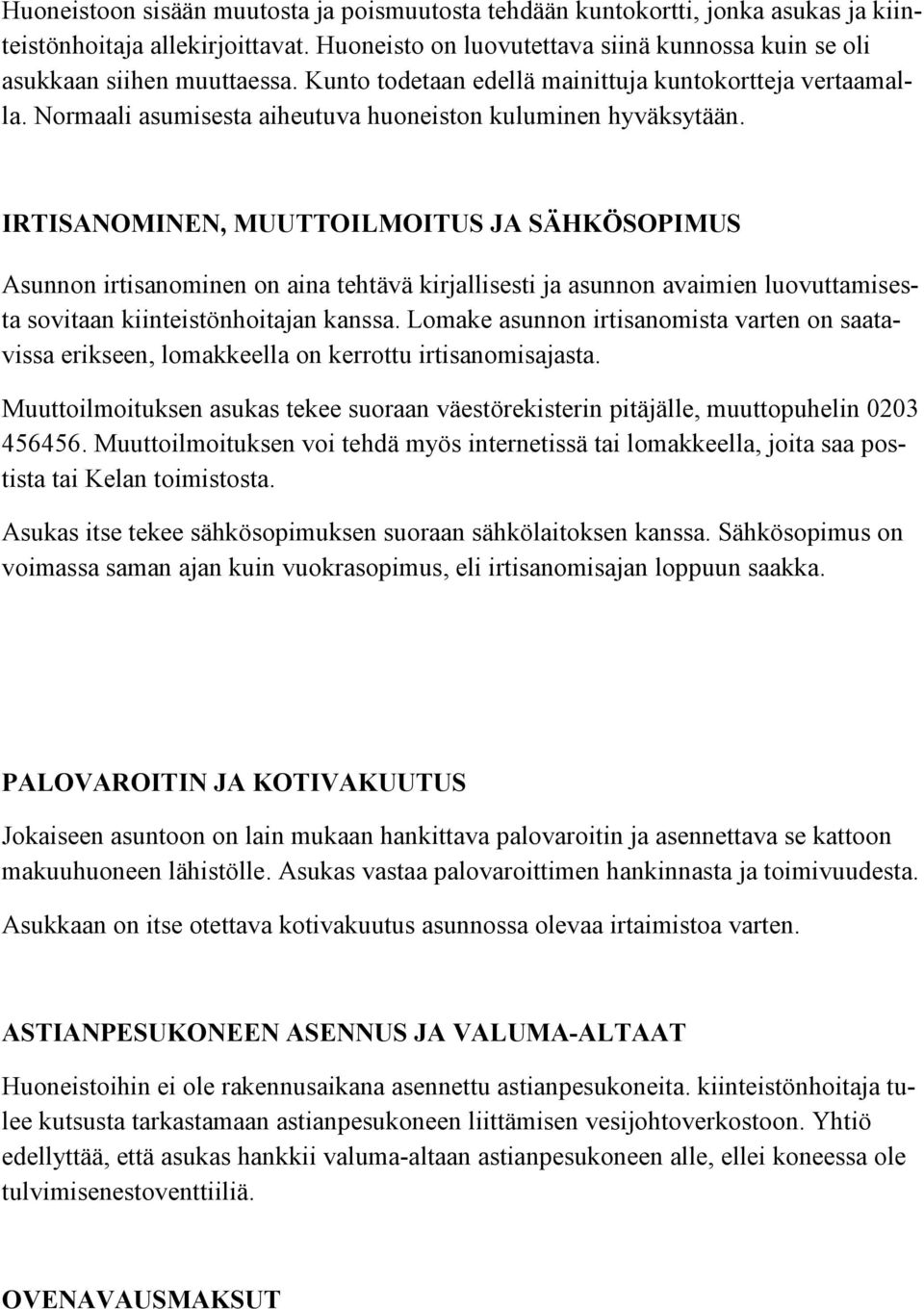 Huoneistoon sisään muutosta ja poismuutosta tehdään kuntokortti, jonka asukas ja kiinteistönhoitaja allekirjoittavat. Huoneisto on luovutettava siinä kunnossa kuin se oli asukkaan siihen muuttaessa. Kunto todetaan edellä mainittuja kuntokortteja vertaamalla. Normaali asumisesta aiheutuva huoneiston kuluminen hyväksytään.

IRTISANOMINEN, MUUTTOILMOITUS JA SÄHKÖSOPIMUS

Asunnon irtisanominen on aina tehtävä kirjallisesti ja asunnon avaimien luovuttamisesta sovitaan kiinteistönhoitajan kanssa. Lomake asunnon irtisanomista varten on saatavissa erikseen, lomakkeella on kerrottu irtisanomisajasta.

Muuttoilmoituksen asukas tekee suoraan väestörekisterin pitäjälle, muuttopuhelin 0203 456456. Muuttoilmoituksen voi tehdä myös internetissä tai lomakkeella, joita saa postista tai Kelan toimistosta.

Asukas itse tekee sähkösopimuksen suoraan sähkölaitoksen kanssa. Sähkösopimus on voimassa saman ajan kuin vuokrasopimus, eli irtisanomisajan loppuun saakka.

PALOVAROITIN JA KOTIVAKUUTUS

Jokaiseen asuntoon on lain mukaan hankittava palovaroitin ja asennettava se kattoon makuuhuoneen lähistölle. Asukas vastaa palovaroittimen hankinnasta ja toimivuudesta.

Asukkaan on itse otettava kotivakuutus asunnossa olevaa irtaimistoa varten.

ASTIANPESUKONEEN ASENNUS JA VALUMA-ALTAAT

Huoneistoihin ei ole rakennusaikana asennettu astianpesukoneita. kiinteistönhoitaja tulee kutsusta tarkastamaan astianpesukoneen liittämisen vesijohtoverkostoon. Yhtiö edellyttää, että asukas hankkii valuma-altaan astianpesukoneen alle, ellei koneessa ole tulvimisenestoventtiiliä.

OVENAVAUSMAKSUT